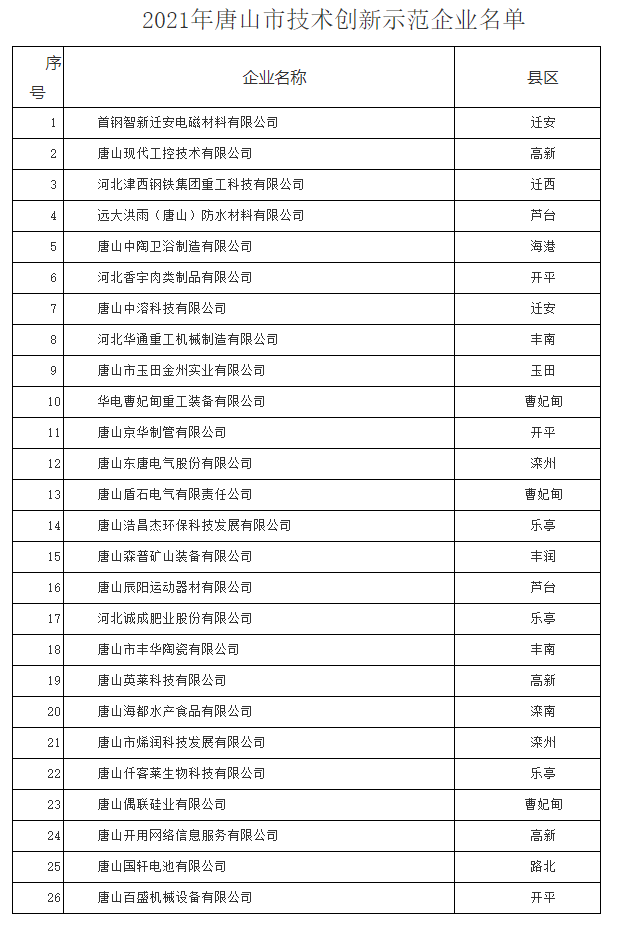 2021年唐山市技术创新示范企业名单

| 序号 | 企业名称 | 县区 |
|---|---|---|
| 1 | 首钢智新迁安电磁材料有限公司 | 迁安 |
| 2 | 唐山现代工控技术有限公司 | 高新 |
| 3 | 河北津西钢铁集团重工科技有限公司 | 迁西 |
| 4 | 远大洪雨（唐山）防水材料有限公司 | 芦台 |
| 5 | 唐山中陶卫浴制造有限公司 | 海港 |
| 6 | 河北香宇肉类制品有限公司 | 开平 |
| 7 | 唐山中溶科技有限公司 | 迁安 |
| 8 | 河北华通重工机械制造有限公司 | 丰南 |
| 9 | 唐山市玉田金州实业有限公司 | 玉田 |
| 10 | 华电曹妃甸重工装备有限公司 | 曹妃甸 |
| 11 | 唐山京华制管有限公司 | 开平 |
| 12 | 唐山东唐电气股份有限公司 | 滦州 |
| 13 | 唐山盾石电气有限责任公司 | 曹妃甸 |
| 14 | 唐山浩昌杰环保科技发展有限公司 | 乐亭 |
| 15 | 唐山森普矿山装备有限公司 | 丰润 |
| 16 | 唐山辰阳运动器材有限公司 | 芦台 |
| 17 | 河北诚成肥业股份有限公司 | 乐亭 |
| 18 | 唐山市丰华陶瓷有限公司 | 丰南 |
| 19 | 唐山英莱科技有限公司 | 高新 |
| 20 | 唐山海都水产食品有限公司 | 滦南 |
| 21 | 唐山市烯润科技发展有限公司 | 滦州 |
| 22 | 唐山仟客莱生物科技有限公司 | 乐亭 |
| 23 | 唐山偶联硅业有限公司 | 曹妃甸 |
| 24 | 唐山开用网络信息服务有限公司 | 高新 |
| 25 | 唐山国轩电池有限公司 | 路北 |
| 26 | 唐山百盛机械设备有限公司 | 开平 |